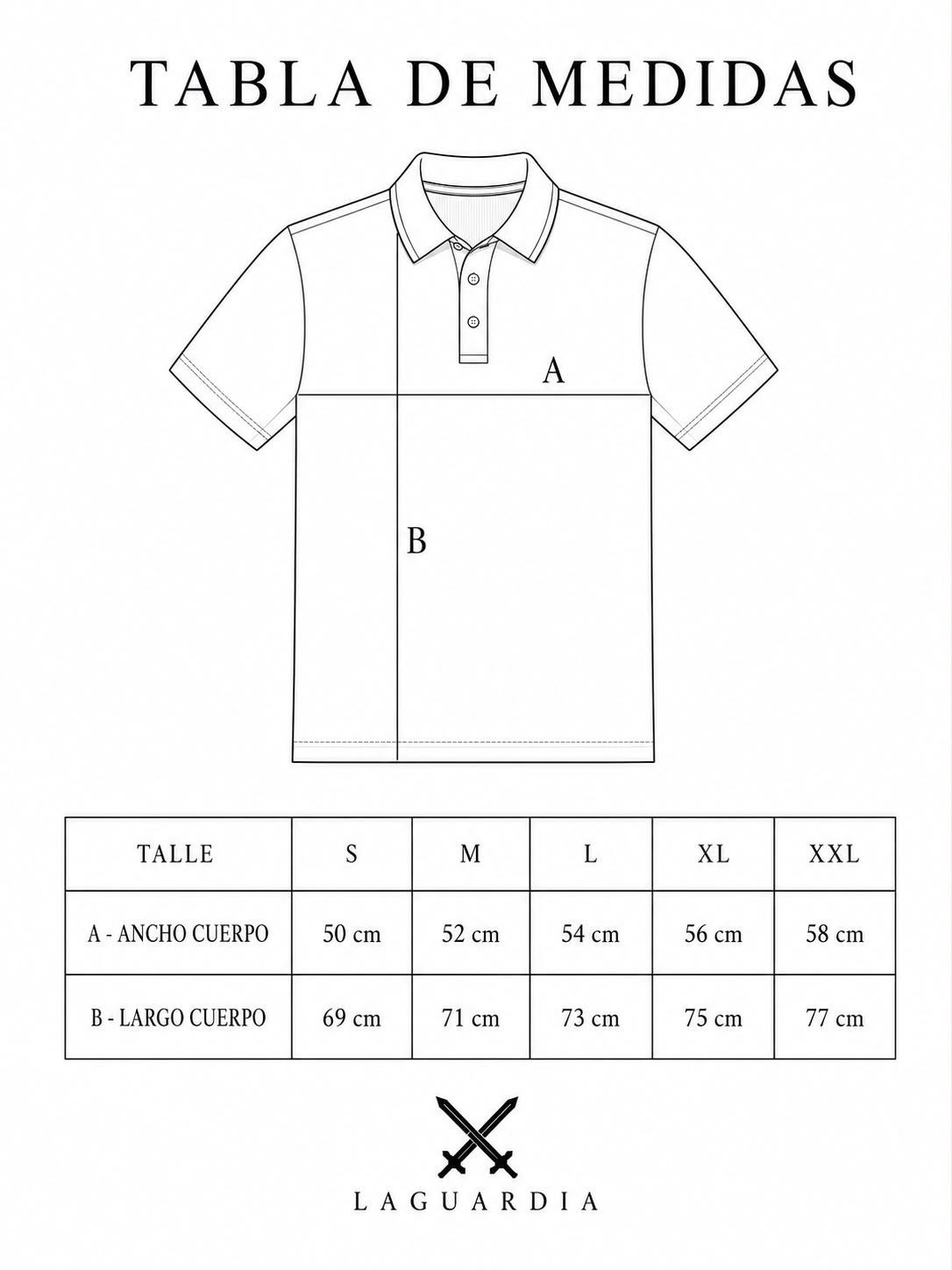 TABLA DE MEDIDAS

A

B

| TALLE | S | M | L | XL | XXL |
|---|---|---|---|---|---|
| A - ANCHO CUERPO | 50 cm | 52 cm | 54 cm | 56 cm | 58 cm |
| B - LARGO CUERPO | 69 cm | 71 cm | 73 cm | 75 cm | 77 cm |

LAGUARDIA